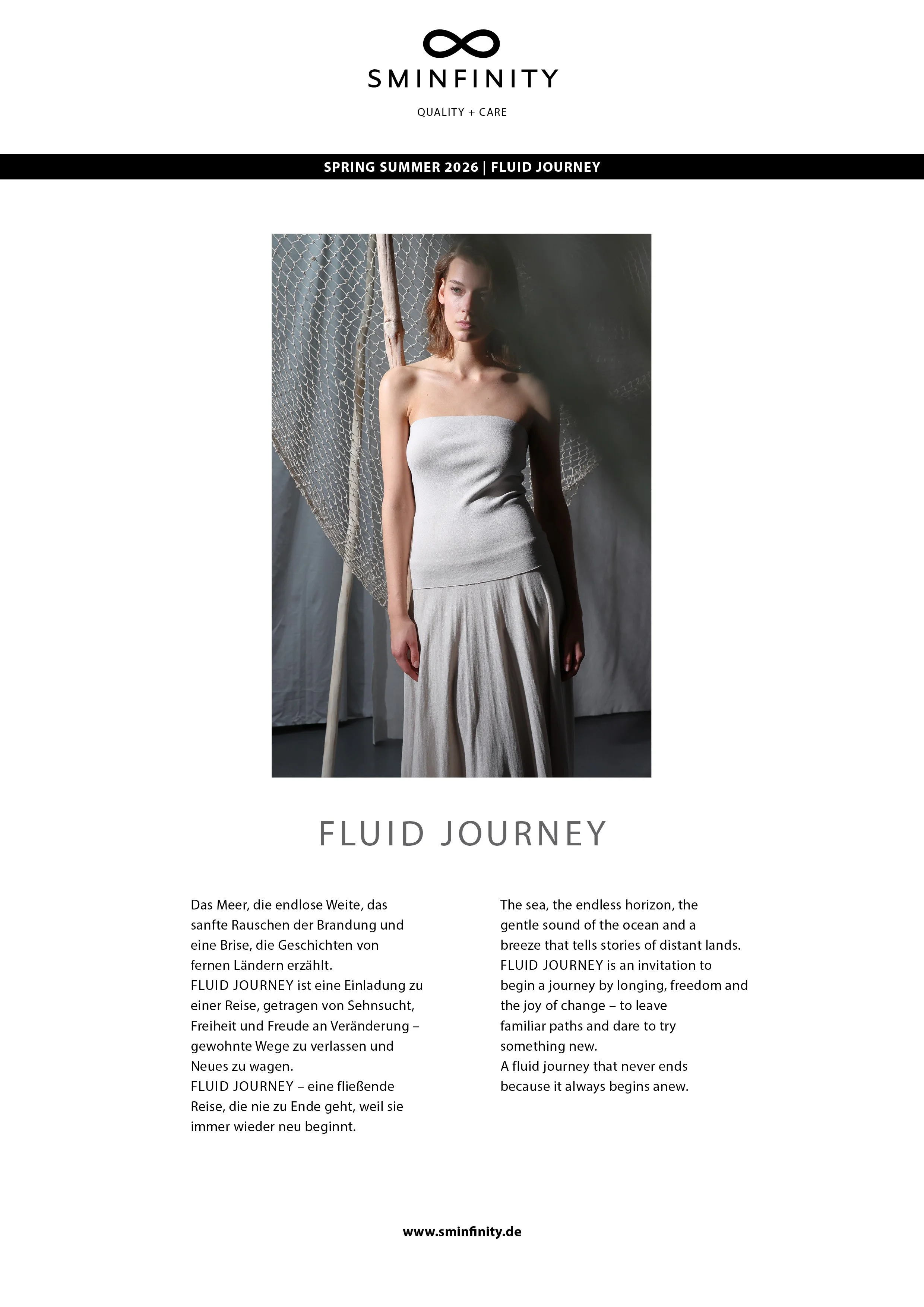 SMINFINITY

QUALITY + CARE

SPRING SUMMER 2026 | FLUID JOURNEY

FLUID JOURNEY

Das Meer, die endlose Weite, das sanfte Rauschen der Brandung und eine Brise, die Geschichten von fernen Ländern erzählt.
FLUID JOURNEY ist eine Einladung zu einer Reise, getragen von Sehnsucht, Freiheit und Freude an Veränderung – gewohnte Wege zu verlassen und Neues zu wagen.
FLUID JOURNEY – eine fließende Reise, die nie zu Ende geht, weil sie immer wieder neu beginnt.

The sea, the endless horizon, the gentle sound of the ocean and a breeze that tells stories of distant lands.
FLUID JOURNEY is an invitation to begin a journey by longing, freedom and the joy of change – to leave familiar paths and dare to try something new.
A fluid journey that never ends because it always begins anew.

www.sminfinity.de